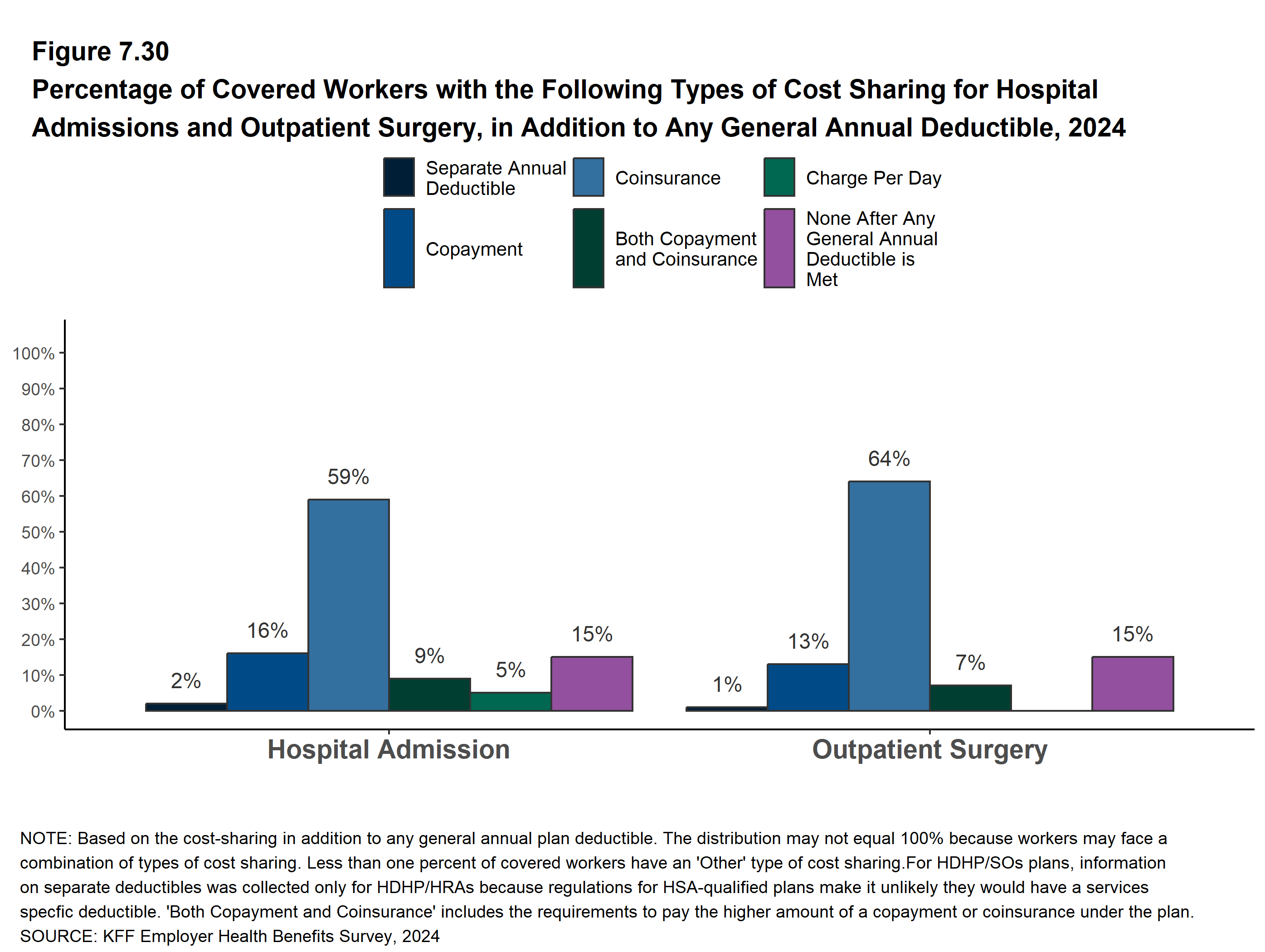 Figure 7.30
Percentage of Covered Workers with the Following Types of Cost Sharing for Hospital Admissions and Outpatient Surgery, in Addition to Any General Annual Deductible, 2024

Separate Annual Deductible
Coinsurance
Charge Per Day
Copayment
Both Copayment and Coinsurance
None After Any General Annual Deductible is Met

100%
90%
80%
70%
60%
50%
40%
30%
20%
10%
0%

2%
16%
59%
9%
5%
15%
1%
13%
64%
7%
15%

Hospital Admission
Outpatient Surgery

NOTE: Based on the cost-sharing in addition to any general annual plan deductible. The distribution may not equal 100% because workers may face a combination of types of cost sharing. Less than one percent of covered workers have an 'Other' type of cost sharing.For HDHP/SOs plans, information on separate deductibles was collected only for HDHP/HRAs because regulations for HSA-qualified plans make it unlikely they would have a services specfic deductible. 'Both Copayment and Coinsurance' includes the requirements to pay the higher amount of a copayment or coinsurance under the plan.
SOURCE: KFF Employer Health Benefits Survey, 2024